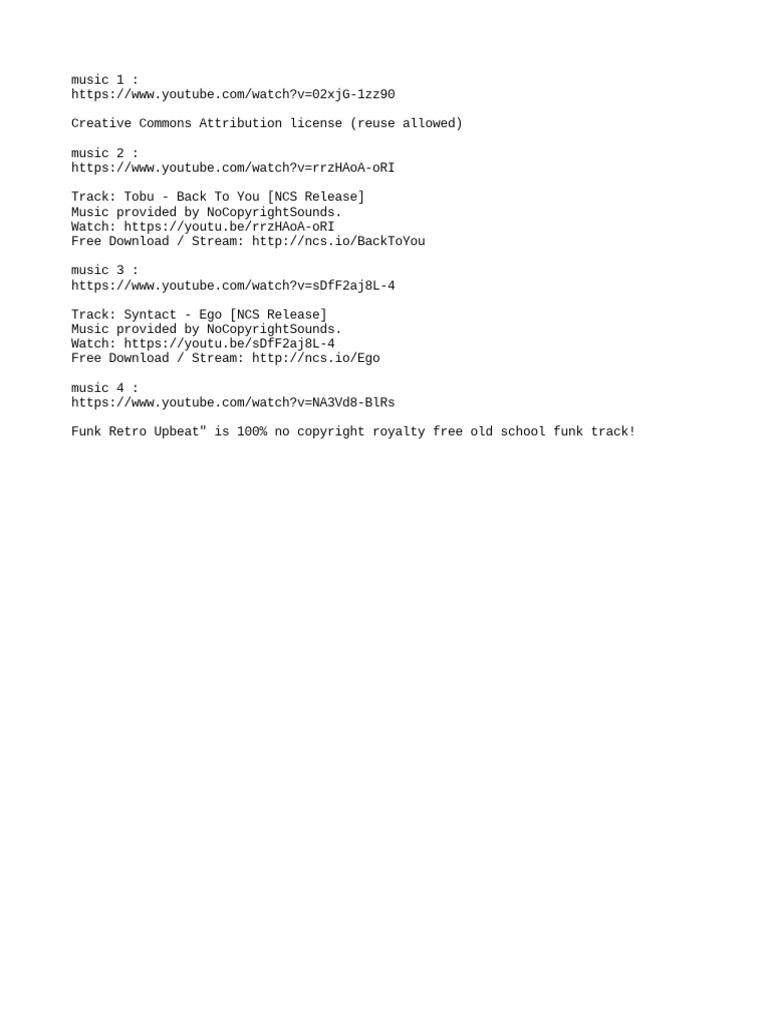 music 1 :
https://www.youtube.com/watch?v=02xjG-1zz90

Creative Commons Attribution license (reuse allowed)

music 2 :
https://www.youtube.com/watch?v=rrzHAoA-oRI

Track: Tobu - Back To You [NCS Release]
Music provided by NoCopyrightSounds.
Watch: https://youtu.be/rrzHAoA-oRI
Free Download / Stream: http://ncs.io/BackToYou

music 3 :
https://www.youtube.com/watch?v=sDfF2aj8L-4

Track: Syntact - Ego [NCS Release]
Music provided by NoCopyrightSounds.
Watch: https://youtu.be/sDfF2aj8L-4
Free Download / Stream: http://ncs.io/Ego

music 4 :
https://www.youtube.com/watch?v=NA3Vd8-BlRs

Funk Retro Upbeat" is 100% no copyright royalty free old school funk track!